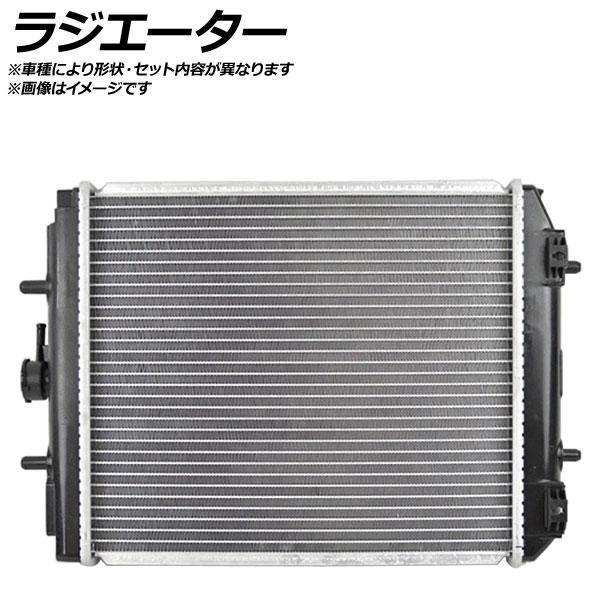 ラジエーター
※車種により形状・セット内容が異なります
※画像はイメージです